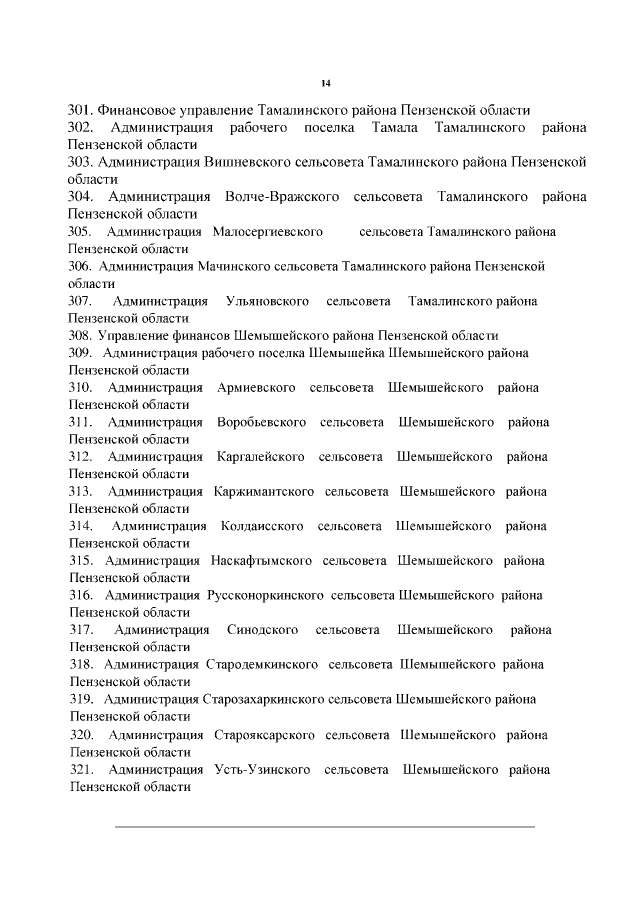 14

301. Финансовое управление Тамалинского района Пензенской области
302. Администрация рабочего поселка Тамала Тамалинского района Пензенской области
303. Администрация Вишневского сельсовета Тамалинского района Пензенской области
304. Администрация Волче-Вражского сельсовета Тамалинского района Пензенской области
305. Администрация Малосергиевского сельсовета Тамалинского района Пензенской области
306. Администрация Мачинского сельсовета Тамалинского района Пензенской области
307. Администрация Ульяновского сельсовета Тамалинского района Пензенской области
308. Управление финансов Шемышейского района Пензенской области
309. Администрация рабочего поселка Шемышейка Шемышейского района Пензенской области
310. Администрация Армиевского сельсовета Шемышейского района Пензенской области
311. Администрация Воробьевского сельсовета Шемышейского района Пензенской области
312. Администрация Каргалейского сельсовета Шемышейского района Пензенской области
313. Администрация Каржимантского сельсовета Шемышейского района Пензенской области
314. Администрация Колдаисского сельсовета Шемышейского района Пензенской области
315. Администрация Наскафтымского сельсовета Шемышейского района Пензенской области
316. Администрация Руссконоркинского сельсовета Шемышейского района Пензенской области
317. Администрация Синодского сельсовета Шемышейского района Пензенской области
318. Администрация Стародемкинского сельсовета Шемышейского района Пензенской области
319. Администрация Старозахаркинского сельсовета Шемышейского района Пензенской области
320. Администрация Старояксарского сельсовета Шемышейского района Пензенской области
321. Администрация Усть-Узинского сельсовета Шемышейского района Пензенской области